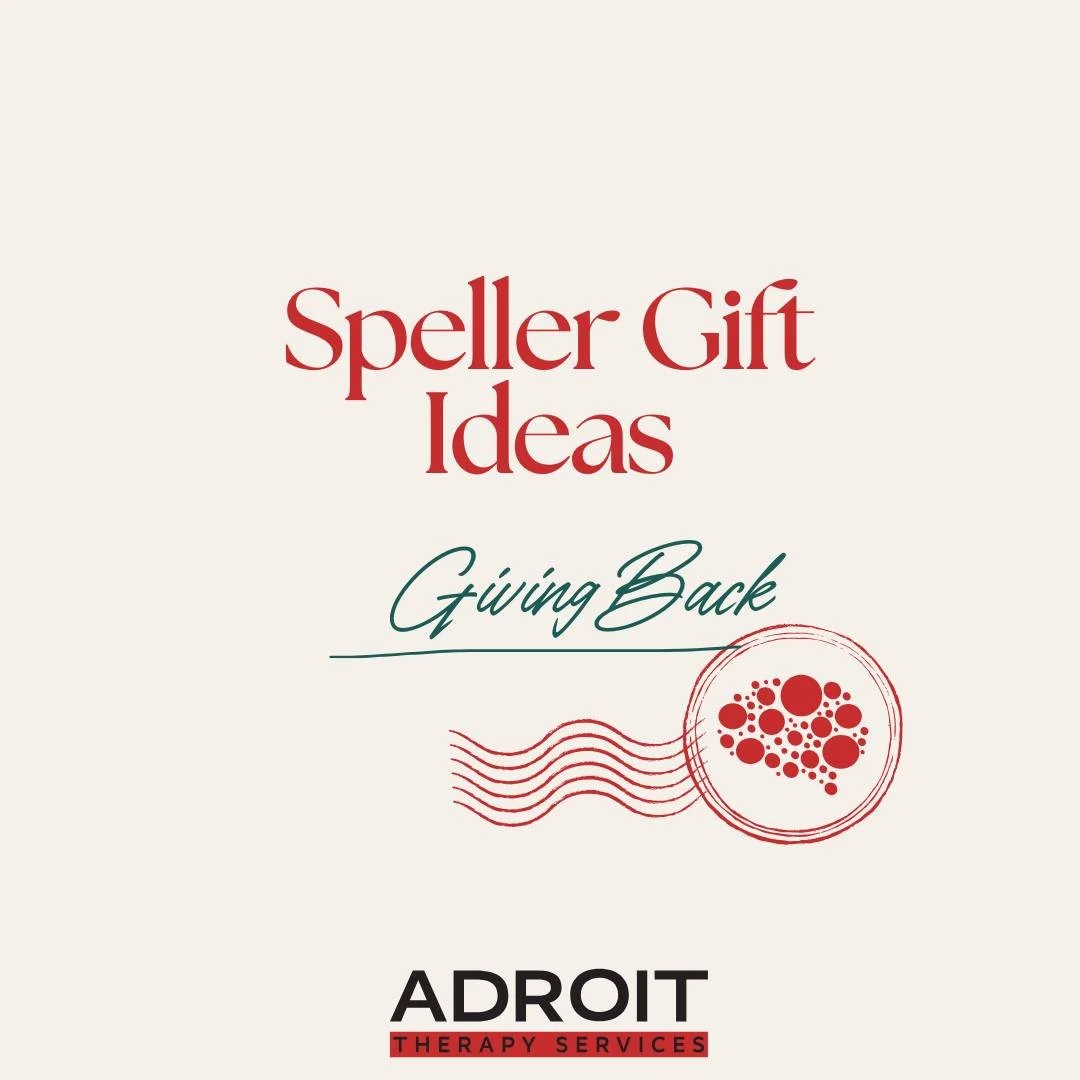 Speller Gift Ideas

Giving Back

ADROIT
THERAPY SERVICES